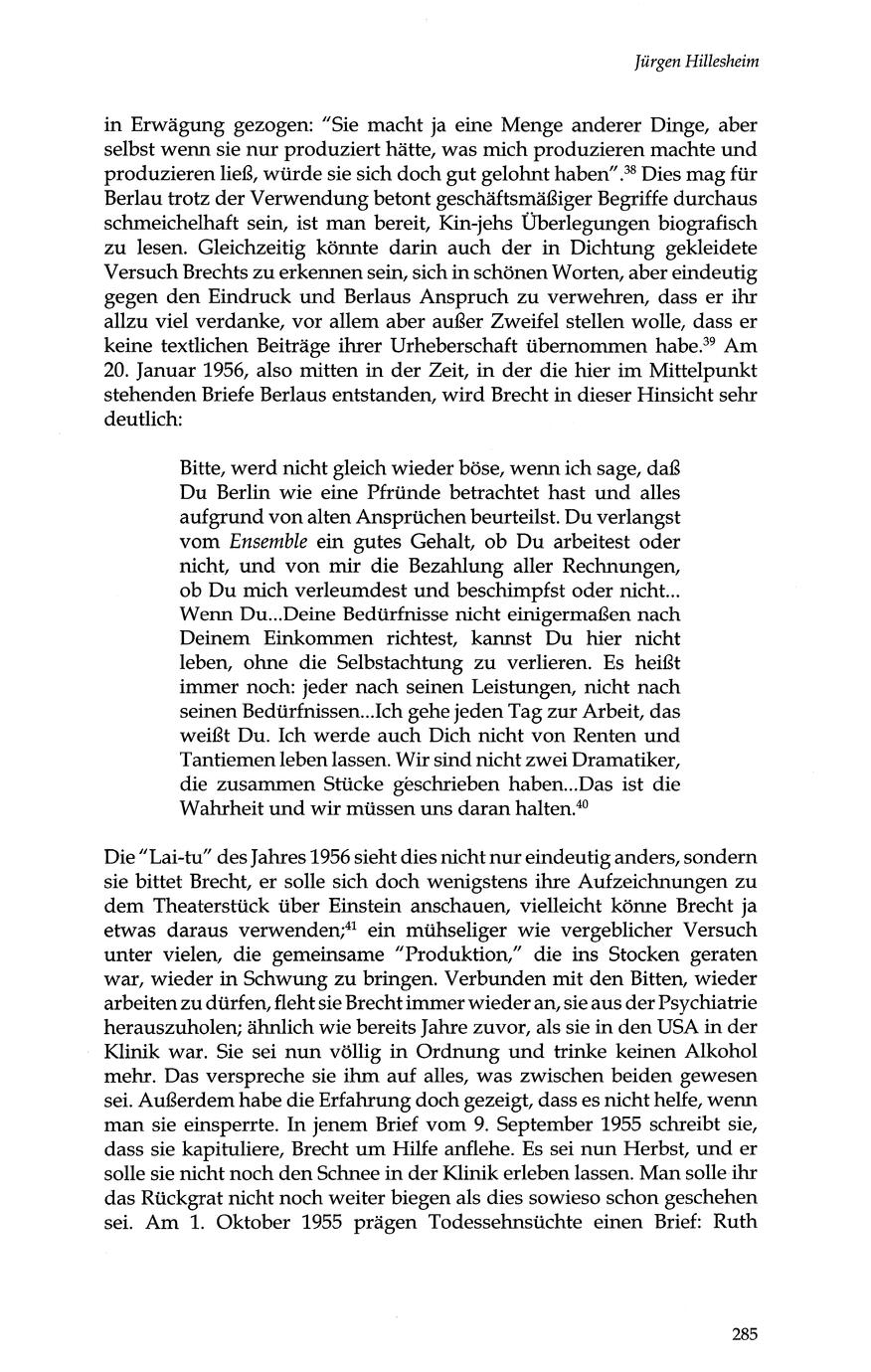 Jürgen Hillesheim

in Erwägung gezogen: "Sie macht ja eine Menge anderer Dinge, aber selbst wenn sie nur produziert hätte, was mich produzieren machte und produzieren ließ, würde sie sich doch gut gelohnt haben".$^{38}$ Dies mag für Berlau trotz der Verwendung betont geschäftsmäßiger Begriffe durchaus schmeichelhaft sein, ist man bereit, Kin-jehs Überlegungen biografisch zu lesen. Gleichzeitig könnte darin auch der in Dichtung gekleidete Versuch Brechts zu erkennen sein, sich in schönen Worten, aber eindeutig gegen den Eindruck und Berlaus Anspruch zu verwehren, dass er ihr allzu viel verdanke, vor allem aber außer Zweifel stellen wolle, dass er keine textlichen Beiträge ihrer Urheberschaft übernommen habe.$^{39}$ Am 20. Januar 1956, also mitten in der Zeit, in der die hier im Mittelpunkt stehenden Briefe Berlaus entstanden, wird Brecht in dieser Hinsicht sehr deutlich:

Bitte, werd nicht gleich wieder böse, wenn ich sage, daß Du Berlin wie eine Pfründe betrachtet hast und alles aufgrund von alten Ansprüchen beurteilst. Du verlangst vom Ensemble ein gutes Gehalt, ob Du arbeitest oder nicht, und von mir die Bezahlung aller Rechnungen, ob Du mich verleumdest und beschimpfst oder nicht... Wenn Du...Deine Bedürfnisse nicht einigermaßen nach Deinem Einkommen richtest, kannst Du hier nicht leben, ohne die Selbstachtung zu verlieren. Es heißt immer noch: jeder nach seinen Leistungen, nicht nach seinen Bedürfnissen...Ich gehe jeden Tag zur Arbeit, das weißt Du. Ich werde auch Dich nicht von Renten und Tantiemen leben lassen. Wir sind nicht zwei Dramatiker, die zusammen Stücke geschrieben haben...Das ist die Wahrheit und wir müssen uns daran halten.$^{40}$

Die "Lai-tu" des Jahres 1956 sieht dies nicht nur eindeutig anders, sondern sie bittet Brecht, er solle sich doch wenigstens ihre Aufzeichnungen zu dem Theaterstück über Einstein anschauen, vielleicht könne Brecht ja etwas daraus verwenden;$^{41}$ ein mühseliger wie vergeblicher Versuch unter vielen, die gemeinsame "Produktion," die ins Stocken geraten war, wieder in Schwung zu bringen. Verbunden mit den Bitten, wieder arbeiten zu dürfen, fleht sie Brecht immer wieder an, sie aus der Psychiatrie herauszuholen; ähnlich wie bereits Jahre zuvor, als sie in den USA in der Klinik war. Sie sei nun völlig in Ordnung und trinke keinen Alkohol mehr. Das verspreche sie ihm auf alles, was zwischen beiden gewesen sei. Außerdem habe die Erfahrung doch gezeigt, dass es nicht helfe, wenn man sie einsperrte. In jenem Brief vom 9. September 1955 schreibt sie, dass sie kapituliere, Brecht um Hilfe anflehe. Es sei nun Herbst, und er solle sie nicht noch den Schnee in der Klinik erleben lassen. Man solle ihr das Rückgrat nicht noch weiter biegen als dies sowieso schon geschehen sei. Am 1. Oktober 1955 prägen Todessehnsüchte einen Brief: Ruth

285